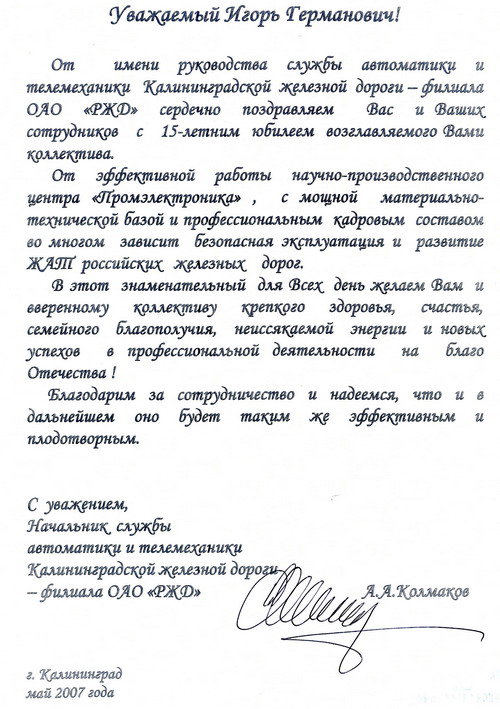 Уважаемый Игорь Германович!

От имени руководства службы автоматики и телемеханики Калининградской железной дороги – филиала ОАО «РЖД» сердечно поздравляем Вас и Ваших сотрудников с 15-летним юбилеем возглавляемого Вами коллектива.

От эффективной работы научно-производственного центра «Промэлектроника» , с мощной материально-технической базой и профессиональным кадровым составом во многом зависит безопасная эксплуатация и развитие ЖАТ российских железных дорог.

В этот знаменательный для Всех день желаем Вам и вверенному коллективу крепкого здоровья, счастья, семейного благополучия, неиссякаемой энергии и новых успехов в профессиональной деятельности на благо Отечества !

Благодарим за сотрудничество и надеемся, что и в дальнейшем оно будет таким же эффективным и плодотворным.

С уважением,
Начальник службы
автоматики и телемеханики
Калининградской железной дороги
– филиала ОАО «РЖД» А.А.Колмаков

г. Калининград
май 2007 года